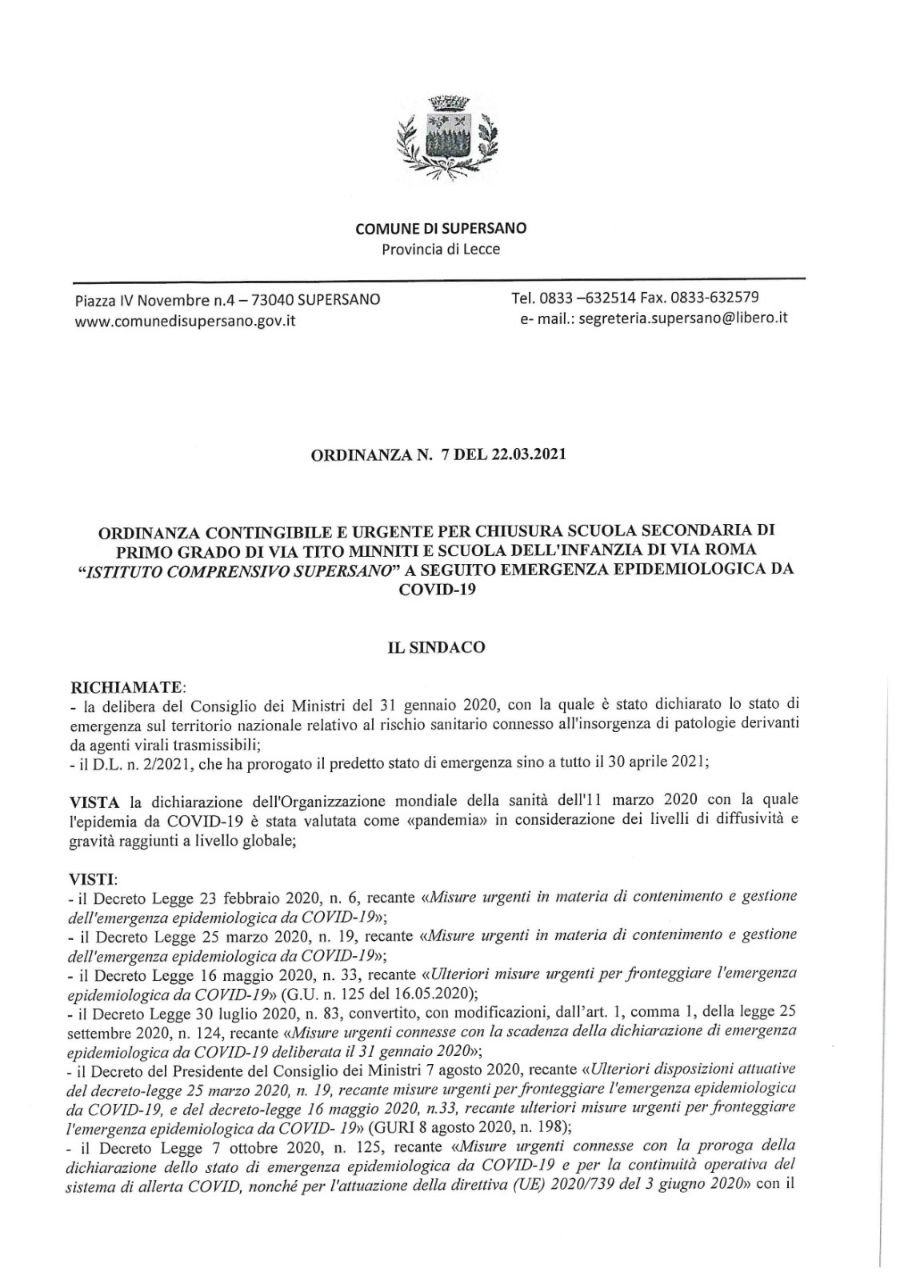 COMUNE DI SUPERSANO
Provincia di Lecce

Piazza IV Novembre n.4 – 73040 SUPERSANO
www.comunedisupersano.gov.it

Tel. 0833 –632514 Fax. 0833-632579
e- mail.: segreteria.supersano@libero.it

ORDINANZA N. 7 DEL 22.03.2021

ORDINANZA CONTINGIBILE E URGENTE PER CHIUSURA SCUOLA SECONDARIA DI PRIMO GRADO DI VIA TITO MINNITI E SCUOLA DELL'INFANZIA DI VIA ROMA "ISTITUTO COMPRENSIVO SUPERSANO" A SEGUITO EMERGENZA EPIDEMIOLOGICA DA COVID-19

IL SINDACO

RICHIAMATE:
- la delibera del Consiglio dei Ministri del 31 gennaio 2020, con la quale è stato dichiarato lo stato di emergenza sul territorio nazionale relativo al rischio sanitario connesso all'insorgenza di patologie derivanti da agenti virali trasmissibili;
- il D.L. n. 2/2021, che ha prorogato il predetto stato di emergenza sino a tutto il 30 aprile 2021;

VISTA la dichiarazione dell'Organizzazione mondiale della sanità dell'11 marzo 2020 con la quale l'epidemia da COVID-19 è stata valutata come «pandemia» in considerazione dei livelli di diffusività e gravità raggiunti a livello globale;

VISTI:
- il Decreto Legge 23 febbraio 2020, n. 6, recante «Misure urgenti in materia di contenimento e gestione dell'emergenza epidemiologica da COVID-19»;
- il Decreto Legge 25 marzo 2020, n. 19, recante «Misure urgenti in materia di contenimento e gestione dell'emergenza epidemiologica da COVID-19»;
- il Decreto Legge 16 maggio 2020, n. 33, recante «Ulteriori misure urgenti per fronteggiare l'emergenza epidemiologica da COVID-19» (G.U. n. 125 del 16.05.2020);
- il Decreto Legge 30 luglio 2020, n. 83, convertito, con modificazioni, dall'art. 1, comma 1, della legge 25 settembre 2020, n. 124, recante «Misure urgenti connesse con la scadenza della dichiarazione di emergenza epidemiologica da COVID-19 deliberata il 31 gennaio 2020»;
- il Decreto del Presidente del Consiglio dei Ministri 7 agosto 2020, recante «Ulteriori disposizioni attuative del decreto-legge 25 marzo 2020, n. 19, recante misure urgenti per fronteggiare l'emergenza epidemiologica da COVID-19, e del decreto-legge 16 maggio 2020, n.33, recante ulteriori misure urgenti per fronteggiare l'emergenza epidemiologica da COVID- 19» (GURI 8 agosto 2020, n. 198);
- il Decreto Legge 7 ottobre 2020, n. 125, recante «Misure urgenti connesse con la proroga della dichiarazione dello stato di emergenza epidemiologica da COVID-19 e per la continuità operativa del sistema di allerta COVID, nonché per l'attuazione della direttiva (UE) 2020/739 del 3 giugno 2020» con il